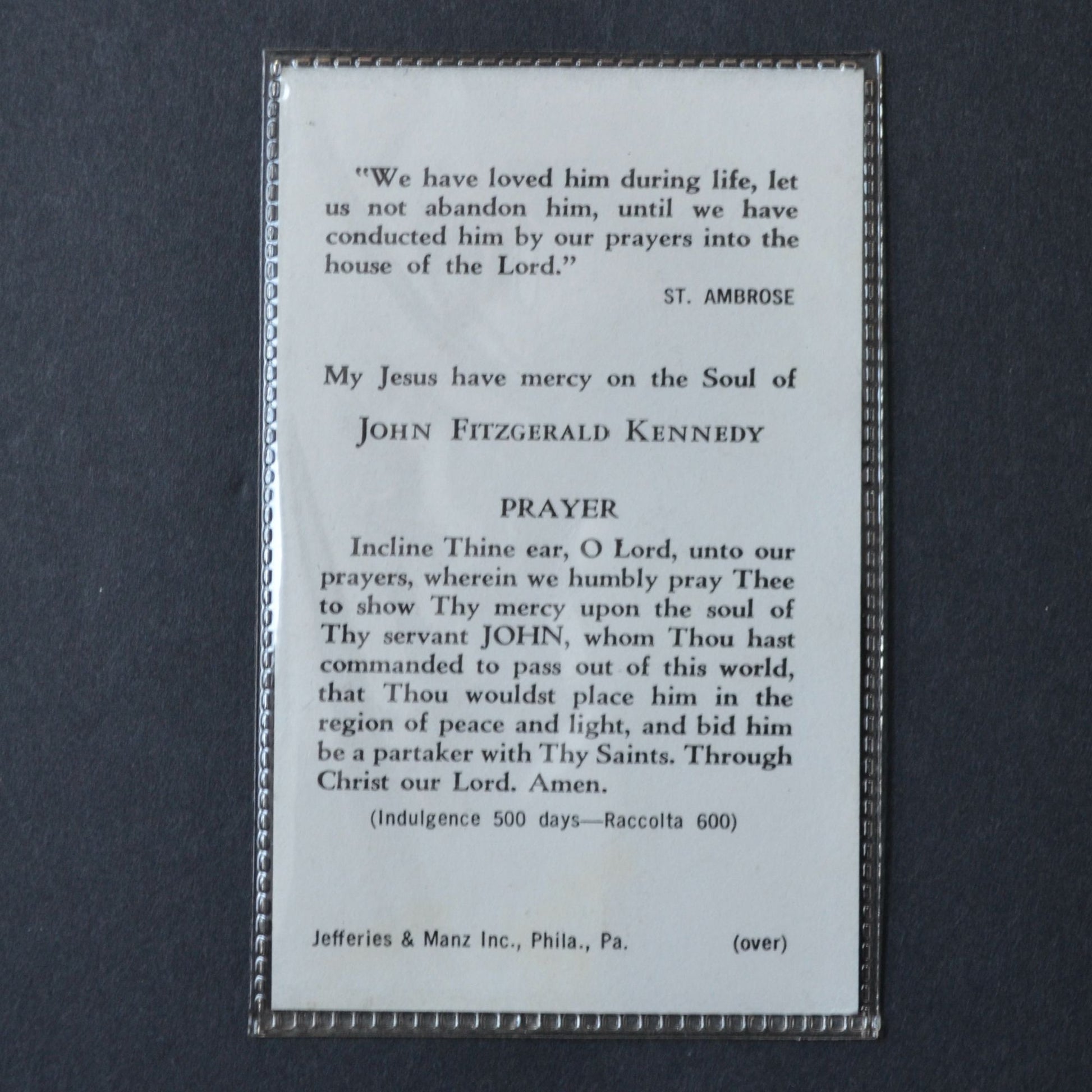 "We have loved him during life, let us not abandon him, until we have conducted him by our prayers into the house of the Lord."

ST. AMBROSE

My Jesus have mercy on the Soul of

JOHN FITZGERALD KENNEDY

PRAYER

Incline Thine ear, O Lord, unto our prayers, wherein we humbly pray Thee to show Thy mercy upon the soul of Thy servant JOHN, whom Thou hast commanded to pass out of this world, that Thou wouldst place him in the region of peace and light, and bid him be a partaker with Thy Saints. Through Christ our Lord. Amen.

(Indulgence 500 days—Raccolta 600)

Jefferies & Manz Inc., Phila., Pa. (over)